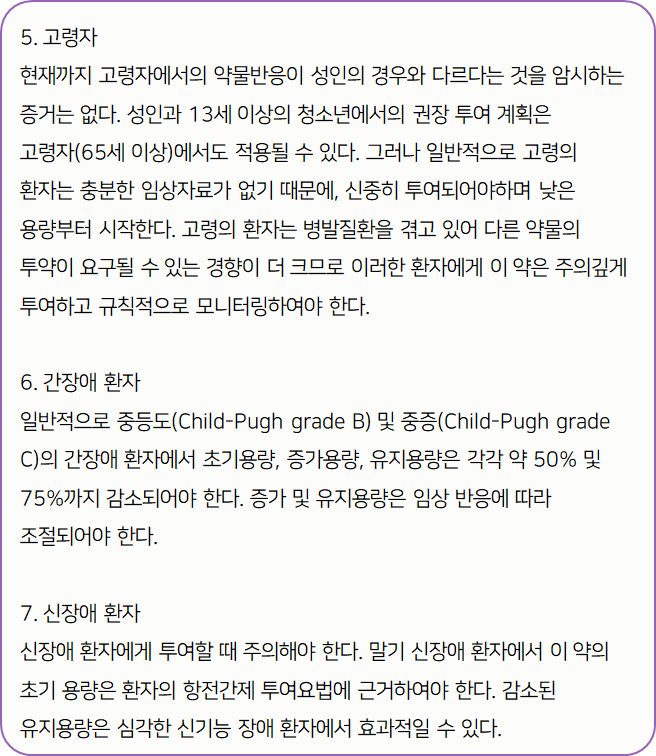 5. 고령자
현재까지 고령자에서의 약물반응이 성인의 경우와 다르다는 것을 암시하는 증거는 없다. 성인과 13세 이상의 청소년에서의 권장 투여 계획은 고령자(65세 이상)에서도 적용될 수 있다. 그러나 일반적으로 고령의 환자는 충분한 임상자료가 없기 때문에, 신중히 투여되어야하며 낮은 용량부터 시작한다. 고령의 환자는 병발질환을 겪고 있어 다른 약물의 투약이 요구될 수 있는 경향이 더 크므로 이러한 환자에게 이 약은 주의깊게 투여하고 규칙적으로 모니터링하여야 한다.

6. 간장애 환자
일반적으로 중등도(Child-Pugh grade B) 및 중증(Child-Pugh grade C)의 간장애 환자에서 초기용량, 증가용량, 유지용량은 각각 약 50% 및 75%까지 감소되어야 한다. 증가 및 유지용량은 임상 반응에 따라 조절되어야 한다.

7. 신장애 환자
신장애 환자에게 투여할 때 주의해야 한다. 말기 신장애 환자에서 이 약의 초기 용량은 환자의 항전간제 투여요법에 근거하여야 한다. 감소된 유지용량은 심각한 신기능 장애 환자에서 효과적일 수 있다.